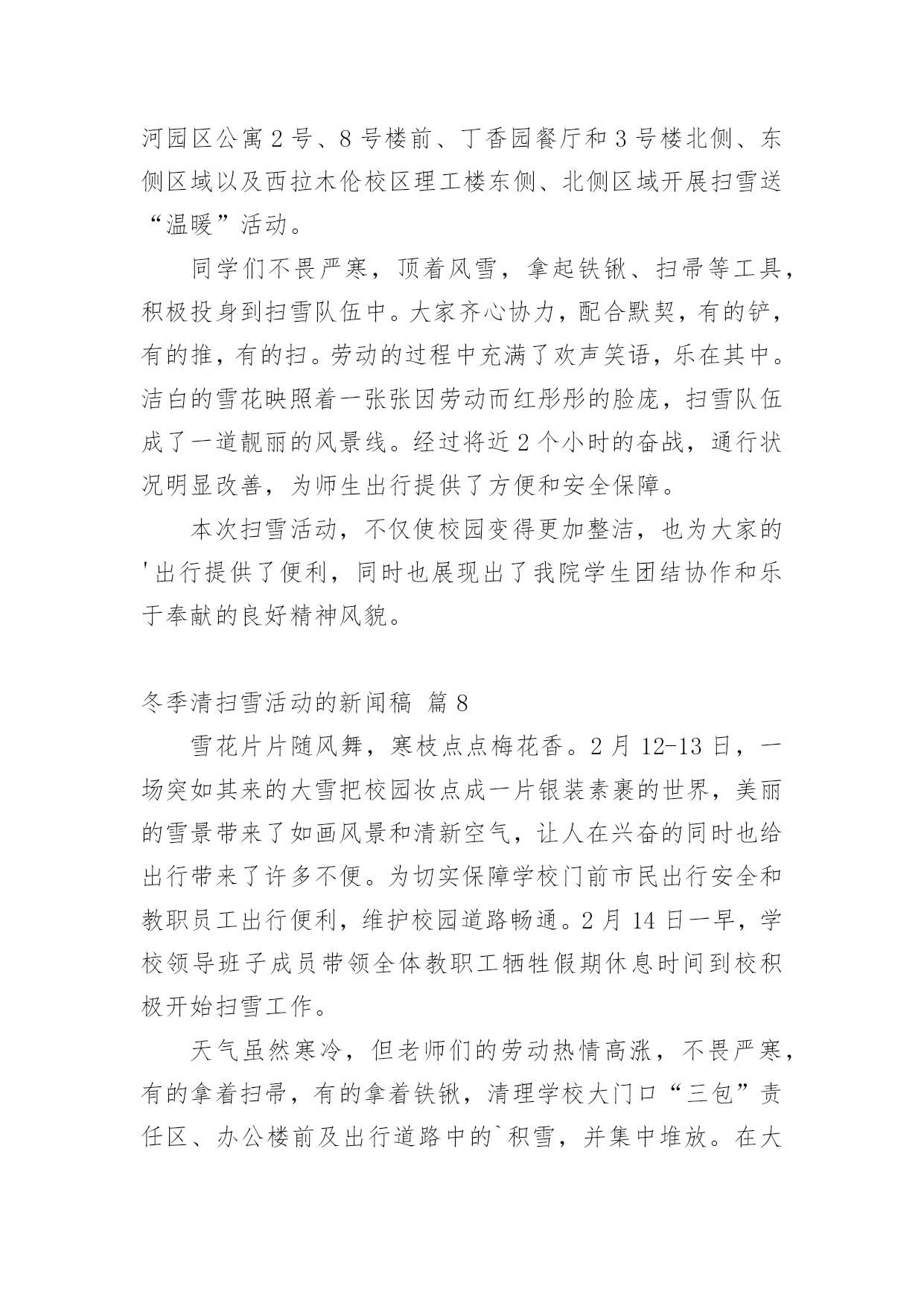 河园区公寓 2 号、8 号楼前、丁香园餐厅和 3 号楼北侧、东侧区域以及西拉木伦校区理工楼东侧、北侧区域开展扫雪送“温暖”活动。

同学们不畏严寒，顶着风雪，拿起铁锹、扫帚等工具，积极投身到扫雪队伍中。大家齐心协力，配合默契，有的铲，有的推，有的扫。劳动的过程中充满了欢声笑语，乐在其中。洁白的雪花映照着一张张因劳动而红彤彤的脸庞，扫雪队伍成了一道靓丽的风景线。经过将近 2 个小时的奋战，通行状况明显改善，为师生出行提供了方便和安全保障。

本次扫雪活动，不仅使校园变得更加整洁，也为大家的'出行提供了便利，同时也展现出了我院学生团结协作和乐于奉献的良好精神风貌。

冬季清扫雪活动的新闻稿 篇 8

雪花片片随风舞，寒枝点点梅花香。2 月 12-13 日，一场突如其来的大雪把校园妆点成一片银装素裹的世界，美丽的雪景带来了如画风景和清新空气，让人在兴奋的同时也给出行带来了许多不便。为切实保障学校门前市民出行安全和教职员工出行便利，维护校园道路畅通。2 月 14 日一早，学校领导班子成员带领全体教职工牺牲假期休息时间到校积极开始扫雪工作。

天气虽然寒冷，但老师们的劳动热情高涨，不畏严寒，有的拿着扫帚，有的拿着铁锹，清理学校大门口“三包”责任区、办公楼前及出行道路中的`积雪，并集中堆放。在大